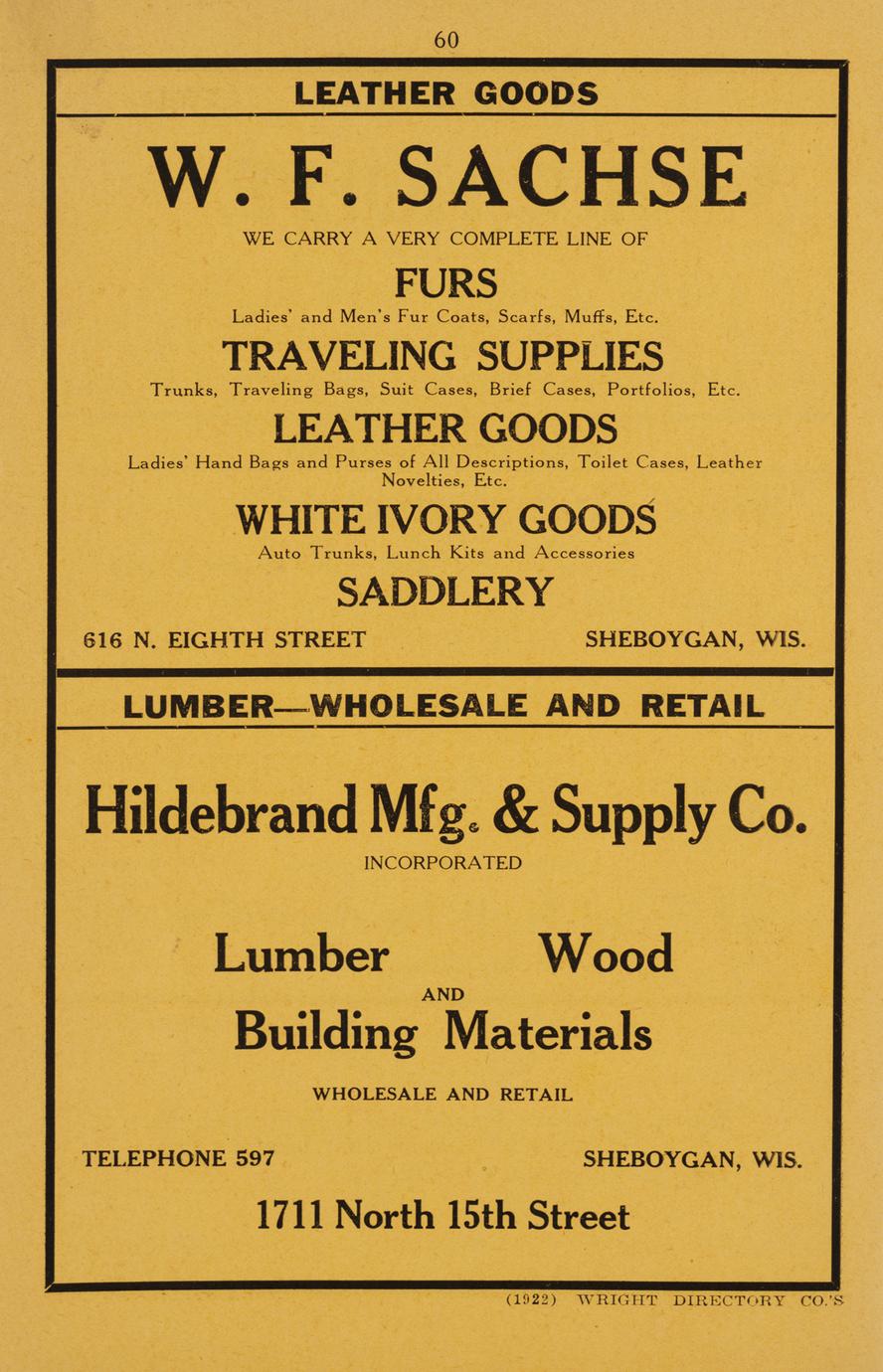 60

LEATHER GOODS

W. F. SACHSE

WE CARRY A VERY COMPLETE LINE OF

FURS

Ladies' and Men's Fur Coats, Scarfs, Muffs, Etc.

TRAVELING SUPPLIES

Trunks, Traveling Bags, Suit Cases, Brief Cases, Portfolios, Etc.

LEATHER GOODS

Ladies' Hand Bags and Purses of All Descriptions, Toilet Cases, Leather Novelties, Etc.

WHITE IVORY GOODS

Auto Trunks, Lunch Kits and Accessories

SADDLERY

616 N. EIGHTH STREET SHEBOYGAN, WIS.

LUMBER—WHOLESALE AND RETAIL

Hildebrand Mfg. & Supply Co.

INCORPORATED

Lumber Wood
AND
Building Materials

WHOLESALE AND RETAIL

TELEPHONE 597 SHEBOYGAN, WIS.

1711 North 15th Street

(1922) WRIGHT DIRECTORY CO.'S